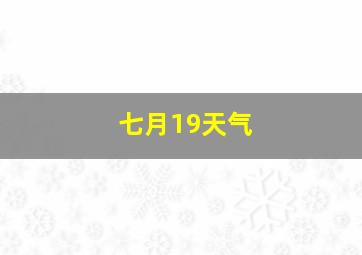 七月19天气